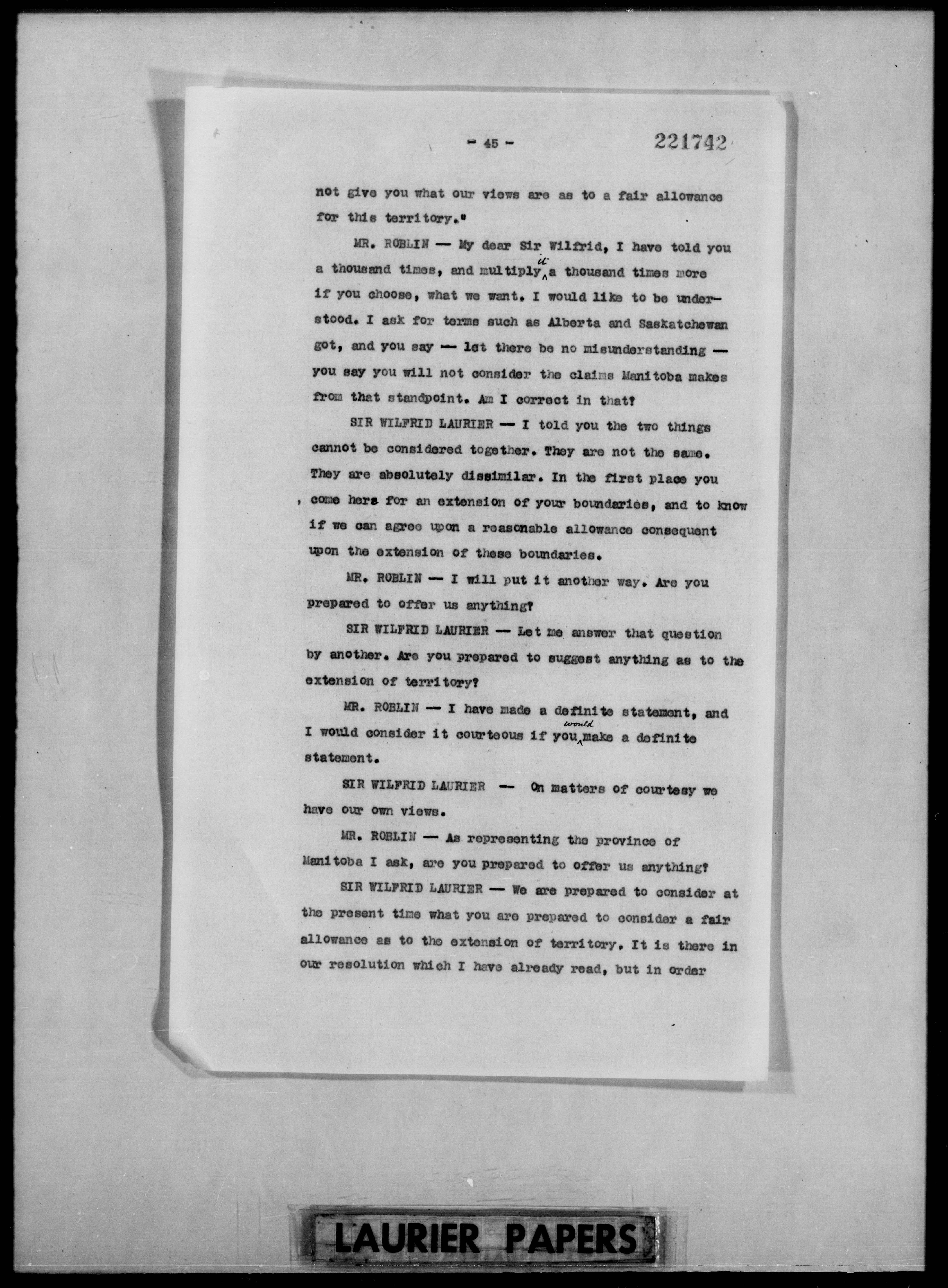 - 45 -

221742

not give you what our views are as to a fair allowance for this territory."

MR. ROBLIN — My dear Sir Wilfrid, I have told you a thousand times, and multiply it a thousand times more if you choose, what we want. I would like to be understood. I ask for terms such as Alberta and Saskatchewan got, and you say — let there be no misunderstanding — you say you will not consider the claims Manitoba makes from that standpoint. Am I correct in that?

SIR WILFRID LAURIER — I told you the two things cannot be considered together. They are not the same. They are absolutely dissimilar. In the first place you come here for an extension of your boundaries, and to know if we can agree upon a reasonable allowance consequent upon the extension of these boundaries.

MR. ROBLIN — I will put it another way. Are you prepared to offer us anything?

SIR WILFRID LAURIER — Let me answer that question by another. Are you prepared to suggest anything as to the extension of territory?

MR. ROBLIN — I have made a definite statement, and I would consider it courteous if you would make a definite statement.

SIR WILFRID LAURIER — On matters of courtesy we have our own views.

MR. ROBLIN — As representing the province of Manitoba I ask, are you prepared to offer us anything?

SIR WILFRID LAURIER — We are prepared to consider at the present time what you are prepared to consider a fair allowance as to the extension of territory. It is there in our resolution which I have already read, but in order

LAURIER PAPERS